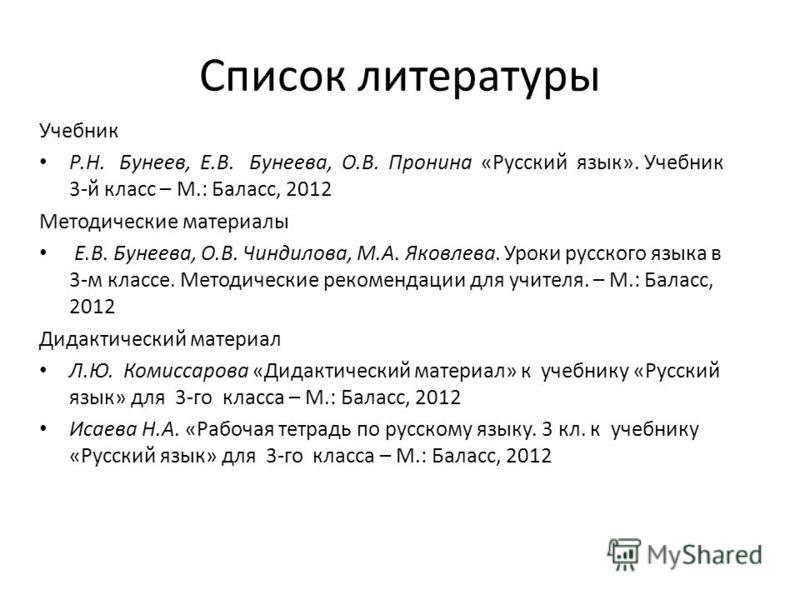 Список литературы

Учебник

• Р.Н. Бунеев, Е.В. Бунеева, О.В. Пронина «Русский язык». Учебник 3-й класс – М.: Баласс, 2012

Методические материалы

• Е.В. Бунеева, О.В. Чиндилова, М.А. Яковлева. Уроки русского языка в 3-м классе. Методические рекомендации для учителя. – М.: Баласс, 2012

Дидактический материал

• Л.Ю. Комиссарова «Дидактический материал» к учебнику «Русский язык» для 3-го класса – М.: Баласс, 2012

• Исаева Н.А. «Рабочая тетрадь по русскому языку. 3 кл. к учебнику «Русский язык» для 3-го класса – М.: Баласс, 2012

MyShared